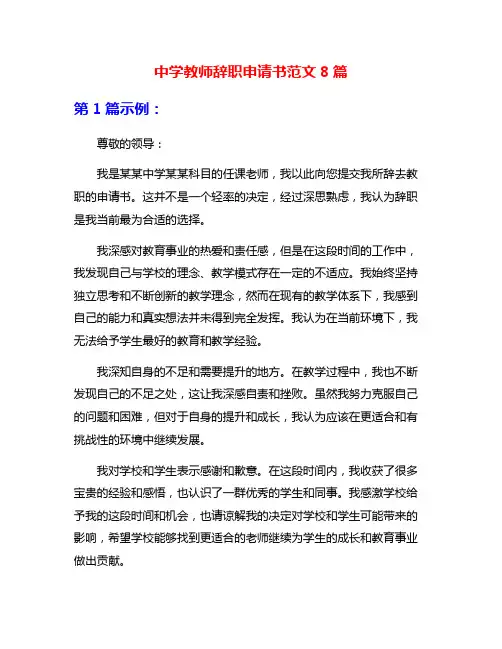 中学教师辞职申请书范文 8 篇

第 1 篇示例：

尊敬的领导：

我是某某中学某某科目的任课老师，我以此向您提交我所辞去教职的申请书。这并不是一个轻率的决定，经过深思熟虑，我认为辞职是我当前最为合适的选择。

我深感对教育事业的热爱和责任感，但是在这段时间的工作中，我发现自己与学校的理念、教学模式存在一定的不适应。我始终坚持独立思考和不断创新的教学理念，然而在现有的教学体系下，我感到自己的能力和真实想法并未得到完全发挥。我认为在当前环境下，我无法给予学生最好的教育和教学经验。

我深知自身的不足和需要提升的地方。在教学过程中，我也不断发现自己的不足之处，这让我深感自责和挫败。虽然我努力克服自己的问题和困难，但对于自身的提升和成长，我认为应该在更适合和有挑战性的环境中继续发展。

我对学校和学生表示感谢和歉意。在这段时间内，我收获了很多宝贵的经验和感悟，也认识了一群优秀的学生和同事。我感激学校给予我的这段时间和机会，也请谅解我的决定对学校和学生可能带来的影响，希望学校能够找到更适合的老师继续为学生的成长和教育事业做出贡献。